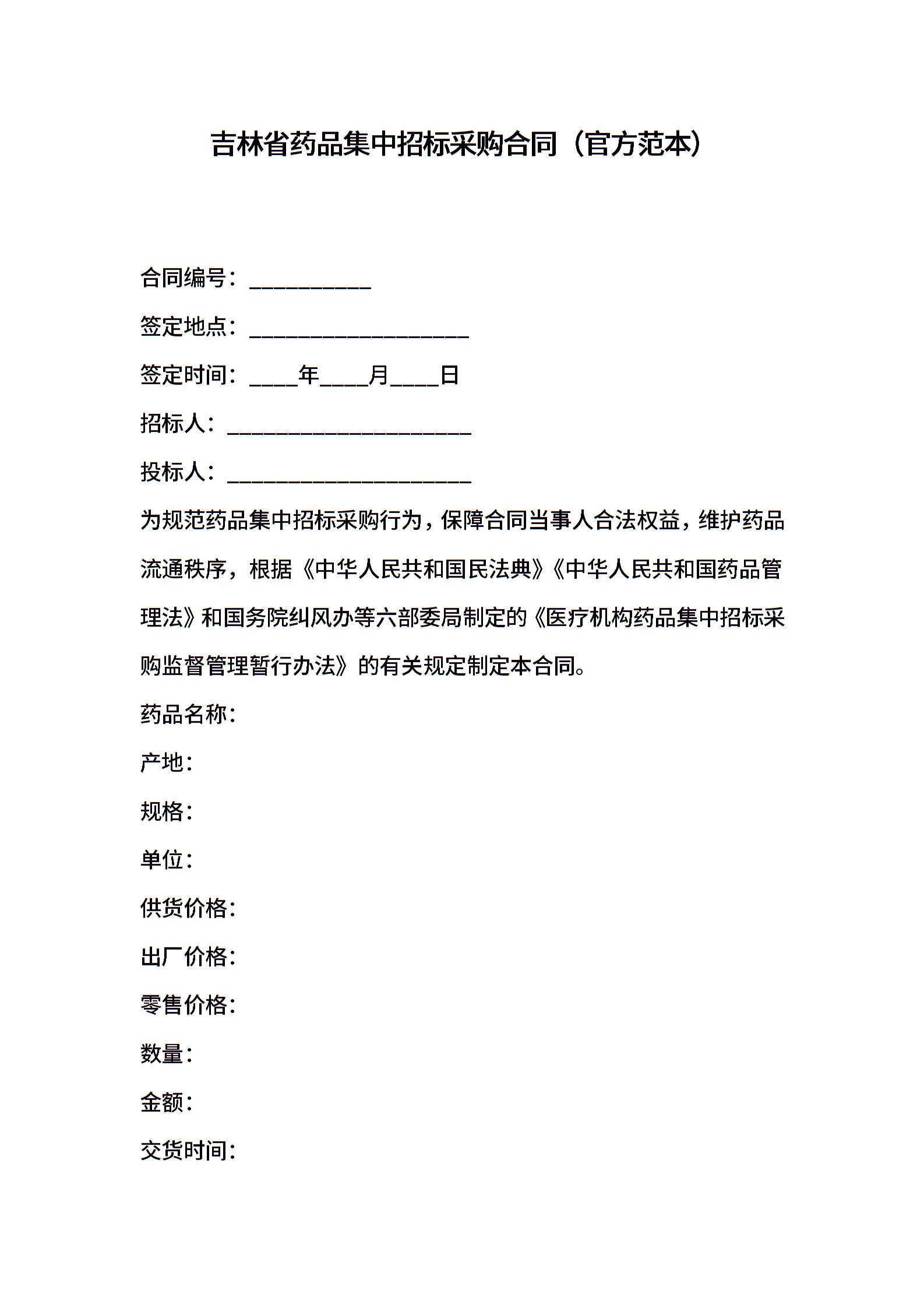 吉林省药品集中招标采购合同（官方范本）

合同编号：__________

签定地点：__________________

签定时间：____年____月____日

招标人：____________________

投标人：____________________

为规范药品集中招标采购行为，保障合同当事人合法权益，维护药品流通秩序，根据《中华人民共和国民法典》《中华人民共和国药品管理法》和国务院纠风办等六部委局制定的《医疗机构药品集中招标采购监督管理暂行办法》的有关规定制定本合同。

药品名称：

产地：

规格：

单位：

供货价格：

出厂价格：

零售价格：

数量：

金额：

交货时间：